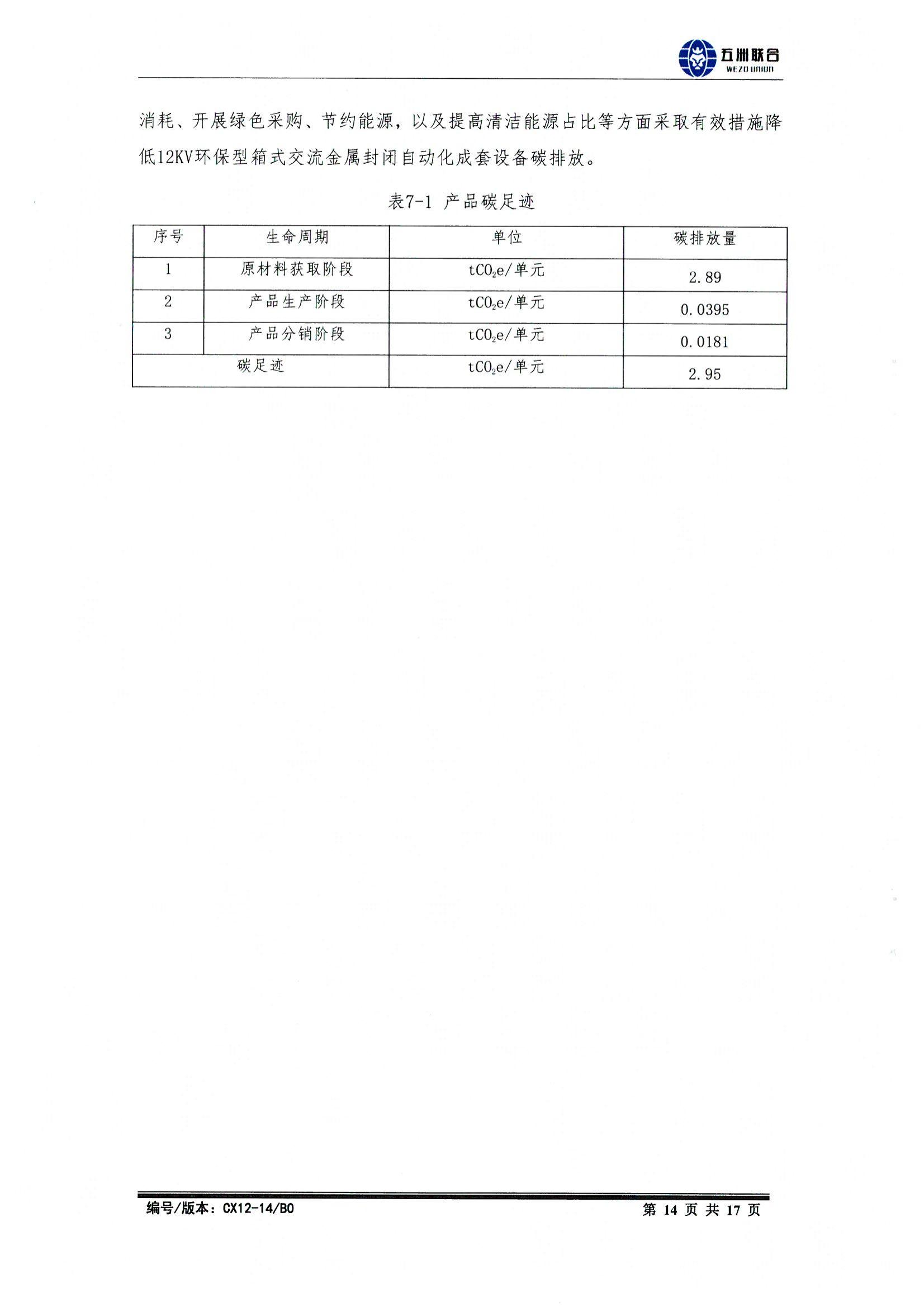 五洲联合
WEZO UNION

消耗、开展绿色采购、节约能源，以及提高清洁能源占比等方面采取有效措施降低12KV环保型箱式交流金属封闭自动化成套设备碳排放。

表7-1 产品碳足迹

| 序号 | 生命周期 | 单位 | 碳排放量 |
|---|---|---|---|
| 1 | 原材料获取阶段 | $tCO_2e$/单元 | 2.89 |
| 2 | 产品生产阶段 | $tCO_2e$/单元 | 0.0395 |
| 3 | 产品分销阶段 | $tCO_2e$/单元 | 0.0181 |
| 碳足迹 | | $tCO_2e$/单元 | 2.95 |

编号/版本：CX12-14/B0 第 14 页 共 17 页